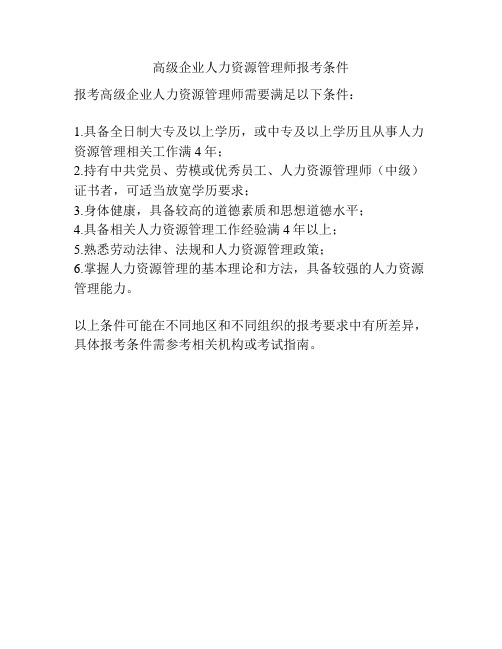 高级企业人力资源管理师报考条件

报考高级企业人力资源管理师需要满足以下条件：

1.具备全日制大专及以上学历，或中专及以上学历且从事人力资源管理相关工作满 4 年；
2.持有中共党员、劳模或优秀员工、人力资源管理师（中级）证书者，可适当放宽学历要求；
3.身体健康，具备较高的道德素质和思想道德水平；
4.具备相关人力资源管理工作经验满 4 年以上；
5.熟悉劳动法律、法规和人力资源管理政策；
6.掌握人力资源管理的基本理论和方法，具备较强的人力资源管理能力。

以上条件可能在不同地区和不同组织的报考要求中有所差异，具体报考条件需参考相关机构或考试指南。